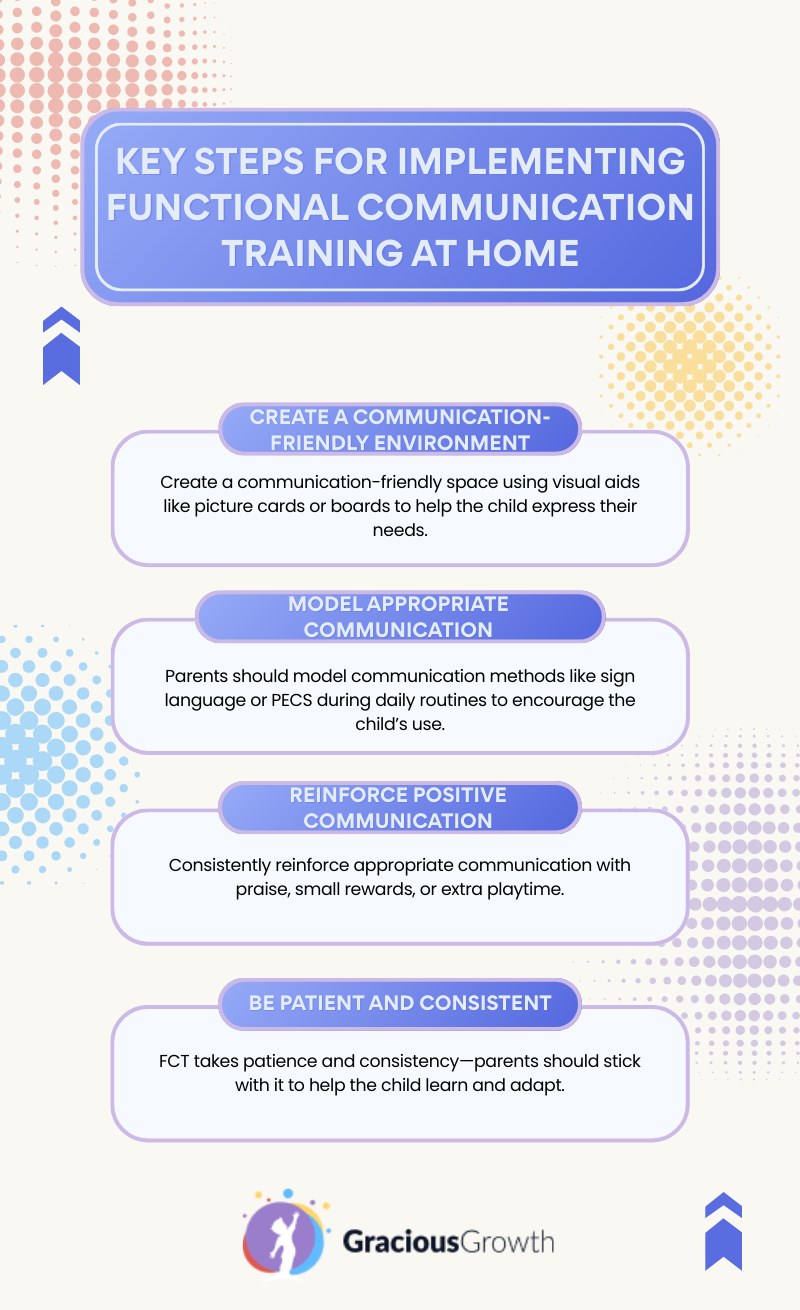 KEY STEPS FOR IMPLEMENTING FUNCTIONAL COMMUNICATION TRAINING AT HOME

CREATE A COMMUNICATION-FRIENDLY ENVIRONMENT

Create a communication-friendly space using visual aids like picture cards or boards to help the child express their needs.

MODEL APPROPRIATE COMMUNICATION

Parents should model communication methods like sign language or PECS during daily routines to encourage the child's use.

REINFORCE POSITIVE COMMUNICATION

Consistently reinforce appropriate communication with praise, small rewards, or extra playtime.

BE PATIENT AND CONSISTENT

FCT takes patience and consistency—parents should stick with it to help the child learn and adapt.

GraciousGrowth